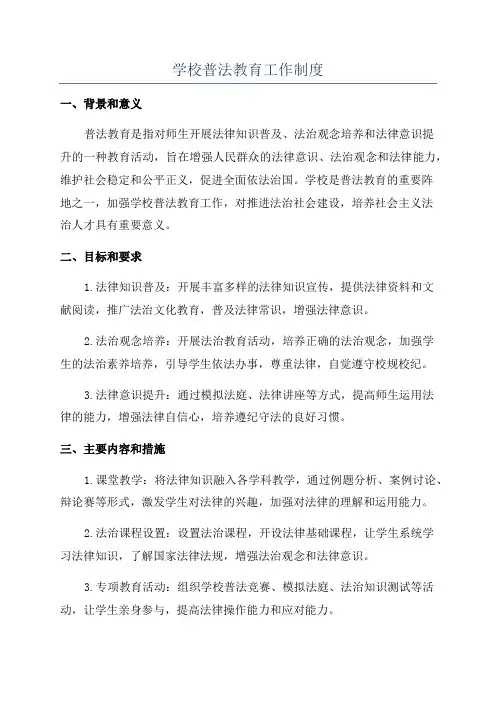 学校普法教育工作制度

一、背景和意义

普法教育是指对师生开展法律知识普及、法治观念培养和法律意识提升的一种教育活动，旨在增强人民群众的法律意识、法治观念和法律能力，维护社会稳定和公平正义，促进全面依法治国。学校是普法教育的重要阵地之一，加强学校普法教育工作，对推进法治社会建设，培养社会主义法治人才具有重要意义。

二、目标和要求

1.法律知识普及：开展丰富多样的法律知识宣传，提供法律资料和文献阅读，推广法治文化教育，普及法律常识，增强法律意识。

2.法治观念培养：开展法治教育活动，培养正确的法治观念，加强学生的法治素养培养，引导学生依法办事，尊重法律，自觉遵守校规校纪。

3.法律意识提升：通过模拟法庭、法律讲座等方式，提高师生运用法律的能力，增强法律自信心，培养遵纪守法的良好习惯。

三、主要内容和措施

1.课堂教学：将法律知识融入各学科教学，通过例题分析、案例讨论、辩论赛等形式，激发学生对法律的兴趣，加强对法律的理解和运用能力。

2.法治课程设置：设置法治课程，开设法律基础课程，让学生系统学习法律知识，了解国家法律法规，增强法治观念和法律意识。

3.专项教育活动：组织学校普法竞赛、模拟法庭、法治知识测试等活动，让学生亲身参与，提高法律操作能力和应对能力。